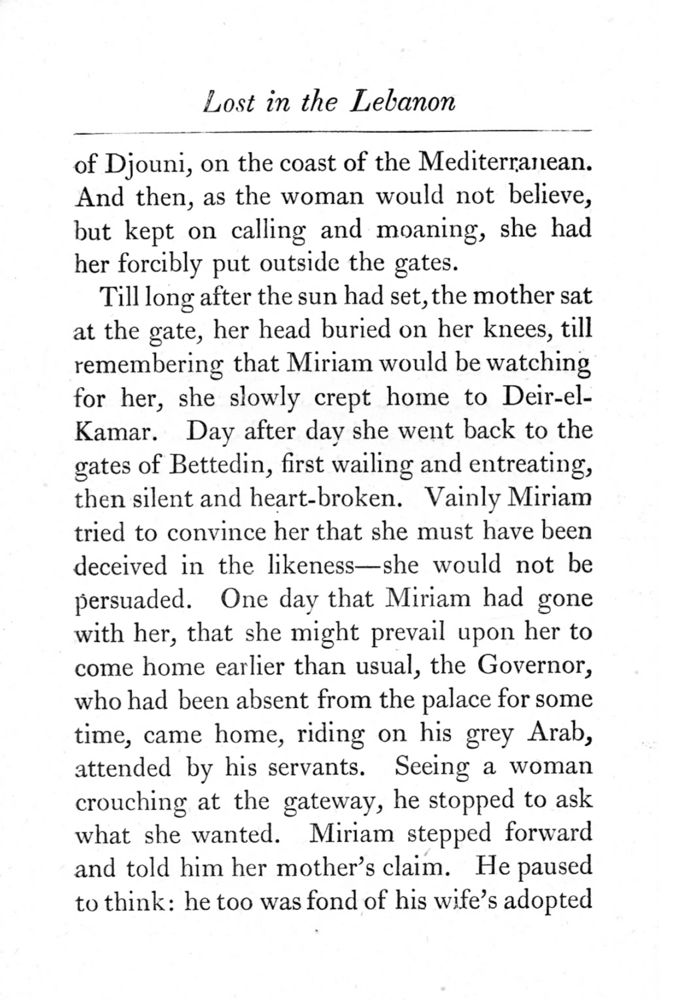 Lost in the Lebanon

of Djouni, on the coast of the Mediterranean. And then, as the woman would not believe, but kept on calling and moaning, she had her forcibly put outside the gates.

Till long after the sun had set, the mother sat at the gate, her head buried on her knees, till remembering that Miriam would be watching for her, she slowly crept home to Deir-el-Kamar. Day after day she went back to the gates of Bettedin, first wailing and entreating, then silent and heart-broken. Vainly Miriam tried to convince her that she must have been deceived in the likeness—she would not be persuaded. One day that Miriam had gone with her, that she might prevail upon her to come home earlier than usual, the Governor, who had been absent from the palace for some time, came home, riding on his grey Arab, attended by his servants. Seeing a woman crouching at the gateway, he stopped to ask what she wanted. Miriam stepped forward and told him her mother's claim. He paused to think: he too was fond of his wife's adopted